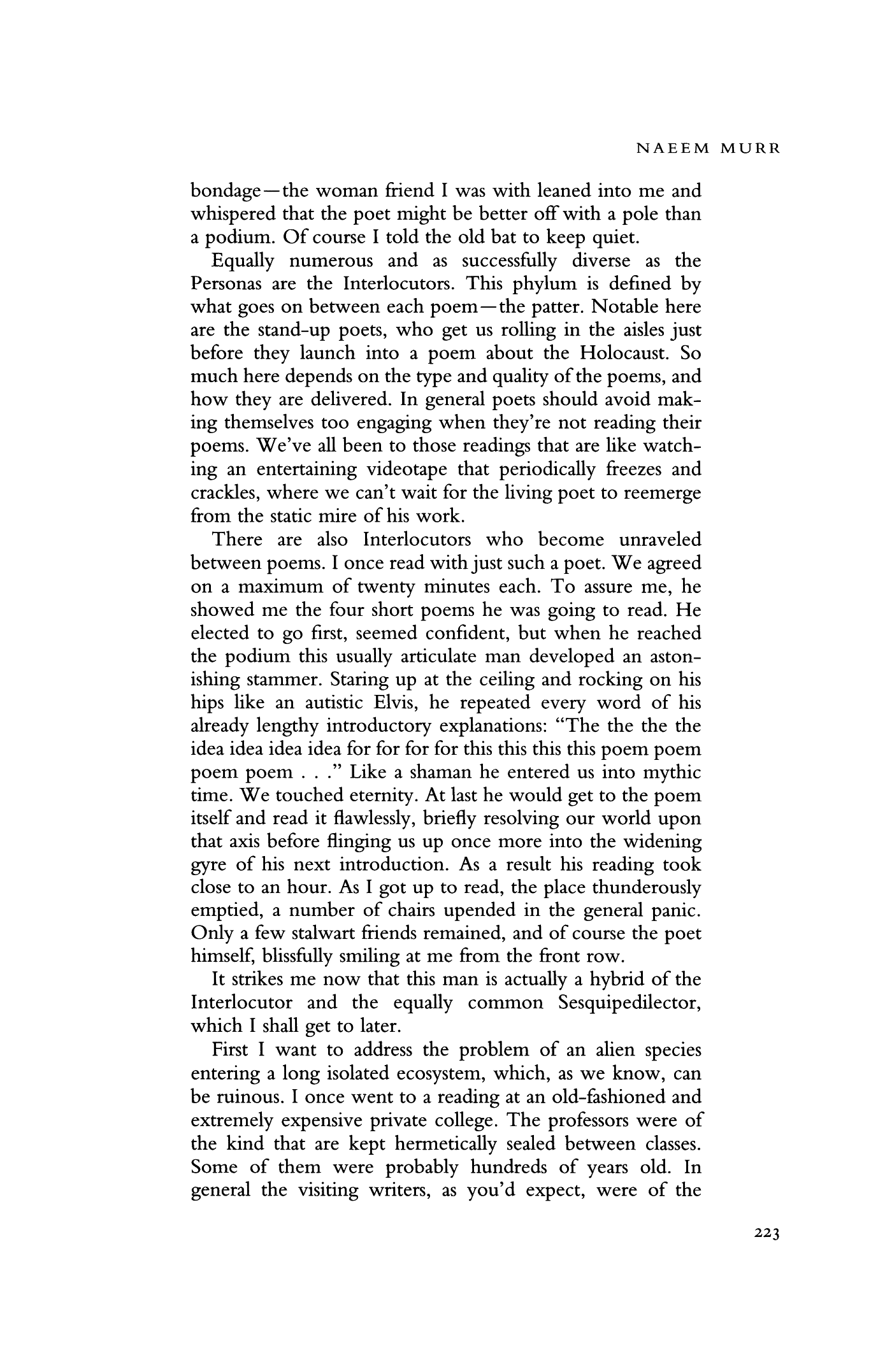 NAEEM MURR

bondage—the woman friend I was with leaned into me and whispered that the poet might be better off with a pole than a podium. Of course I told the old bat to keep quiet.

Equally numerous and as successfully diverse as the Personas are the Interlocutors. This phylum is defined by what goes on between each poem—the patter. Notable here are the stand-up poets, who get us rolling in the aisles just before they launch into a poem about the Holocaust. So much here depends on the type and quality of the poems, and how they are delivered. In general poets should avoid making themselves too engaging when they're not reading their poems. We've all been to those readings that are like watching an entertaining videotape that periodically freezes and crackles, where we can't wait for the living poet to reemerge from the static mire of his work.

There are also Interlocutors who become unraveled between poems. I once read with just such a poet. We agreed on a maximum of twenty minutes each. To assure me, he showed me the four short poems he was going to read. He elected to go first, seemed confident, but when he reached the podium this usually articulate man developed an astonishing stammer. Staring up at the ceiling and rocking on his hips like an autistic Elvis, he repeated every word of his already lengthy introductory explanations: "The the the the idea idea idea idea for for for for this this this this poem poem poem poem . . ." Like a shaman he entered us into mythic time. We touched eternity. At last he would get to the poem itself and read it flawlessly, briefly resolving our world upon that axis before flinging us up once more into the widening gyre of his next introduction. As a result his reading took close to an hour. As I got up to read, the place thunderously emptied, a number of chairs upended in the general panic. Only a few stalwart friends remained, and of course the poet himself, blissfully smiling at me from the front row.

It strikes me now that this man is actually a hybrid of the Interlocutor and the equally common Sesquipedilector, which I shall get to later.

First I want to address the problem of an alien species entering a long isolated ecosystem, which, as we know, can be ruinous. I once went to a reading at an old-fashioned and extremely expensive private college. The professors were of the kind that are kept hermetically sealed between classes. Some of them were probably hundreds of years old. In general the visiting writers, as you'd expect, were of the

223